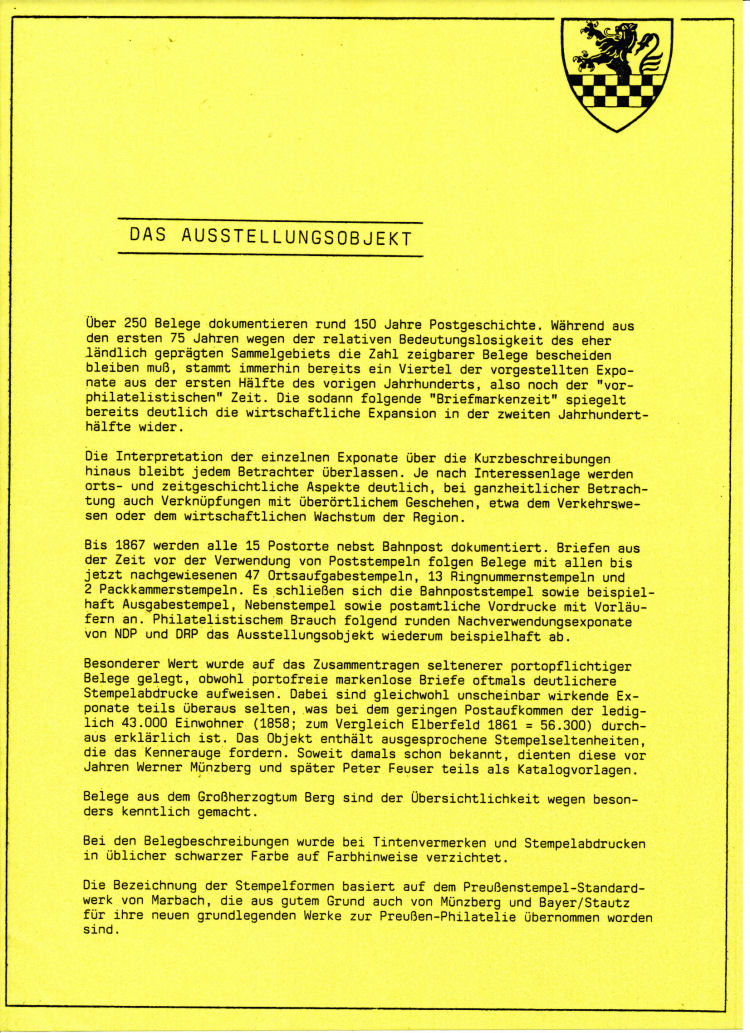 DAS AUSSTELLUNGSOBJEKT

Über 250 Belege dokumentieren rund 150 Jahre Postgeschichte. Während aus den ersten 75 Jahren wegen der relativen Bedeutungslosigkeit des eher ländlich geprägten Sammelgebiets die Zahl zeigbarer Belege bescheiden bleiben muß, stammt immerhin bereits ein Viertel der vorgestellten Exponate aus der ersten Hälfte des vorigen Jahrhunderts, also noch der "vorphilatelistischen" Zeit. Die sodann folgende "Briefmarkenzeit" spiegelt bereits deutlich die wirtschaftliche Expansion in der zweiten Jahrhunderthälfte wider.

Die Interpretation der einzelnen Exponate über die Kurzbeschreibungen hinaus bleibt jedem Betrachter überlassen. Je nach Interessenlage werden orts- und zeitgeschichtliche Aspekte deutlich, bei ganzheitlicher Betrachtung auch Verknüpfungen mit überörtlichem Geschehen, etwa dem Verkehrswesen oder dem wirtschaftlichen Wachstum der Region.

Bis 1867 werden alle 15 Postorte nebst Bahnpost dokumentiert. Briefen aus der Zeit vor der Verwendung von Poststempeln folgen Belege mit allen bis jetzt nachgewiesenen 47 Ortsaufgabestempeln, 13 Ringnummernstempeln und 2 Packkammerstempeln. Es schließen sich die Bahnpoststempel sowie beispielhaft Ausgabestempel, Nebenstempel sowie postamtliche Vordrucke mit Vorläufern an. Philatelistischem Brauch folgend runden Nachverwendungsexponate von NDP und DRP das Ausstellungsobjekt wiederum beispielhaft ab.

Besonderer Wert wurde auf das Zusammentragen seltenerer portopflichtiger Belege gelegt, obwohl portofreie markenlose Briefe oftmals deutlichere Stempelabdrucke aufweisen. Dabei sind gleichwohl unscheinbar wirkende Exponate teils überaus selten, was bei dem geringen Postaufkommen der lediglich 43.000 Einwohner (1858; zum Vergleich Elberfeld 1861 = 56.300) durchaus erklärlich ist. Das Objekt enthält ausgesprochene Stempelseltenheiten, die das Kennerauge fordern. Soweit damals schon bekannt, dienten diese vor Jahren Werner Münzberg und später Peter Feuser teils als Katalogvorlagen.

Belege aus dem Großherzogtum Berg sind der Übersichtlichkeit wegen besonders kenntlich gemacht.

Bei den Belegbeschreibungen wurde bei Tintenvermerken und Stempelabdrucken in üblicher schwarzer Farbe auf Farbhinweise verzichtet.

Die Bezeichnung der Stempelformen basiert auf dem Preußenstempel-Standardwerk von Marbach, die aus gutem Grund auch von Münzberg und Bayer/Stautz für ihre neuen grundlegenden Werke zur Preußen-Philatelie übernommen worden sind.